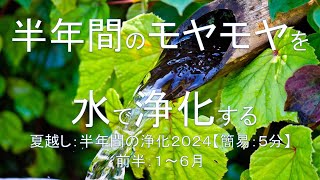 半年間のモヤモヤを

水で浄化する

夏越し:半年間の浄化2024【簡易:5分】
前半:1～6月